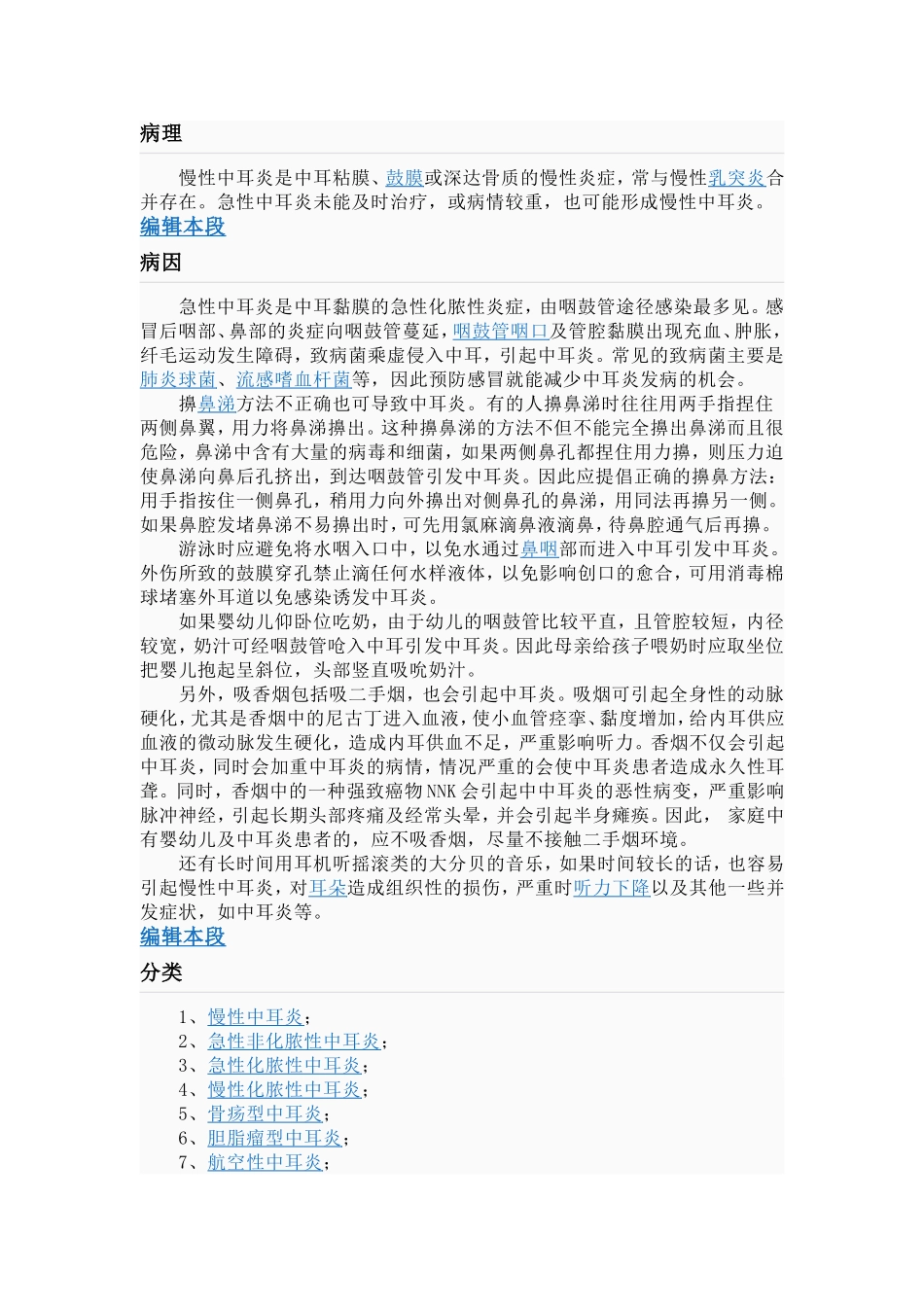 病理

慢性中耳炎是中耳粘膜、鼓膜或深达骨质的慢性炎症，常与慢性乳突炎合并存在。急性中耳炎未能及时治疗，或病情较重，也可能形成慢性中耳炎。

编辑本段

病因

急性中耳炎是中耳黏膜的急性化脓性炎症，由咽鼓管途径感染最多见。感冒后咽部、鼻部的炎症向咽鼓管蔓延，咽鼓管咽口及管腔黏膜出现充血、肿胀，纤毛运动发生障碍，致病菌乘虚侵入中耳，引起中耳炎。常见的致病菌主要是肺炎球菌、流感嗜血杆菌等，因此预防感冒就能减少中耳炎发病的机会。

擤鼻涕方法不正确也可导致中耳炎。有的人擤鼻涕时往往用两手指捏住两侧鼻翼，用力将鼻涕擤出。这种擤鼻涕的方法不但不能完全擤出鼻涕而且很危险，鼻涕中含有大量的病毒和细菌，如果两侧鼻孔都捏住用力擤，则压力迫使鼻涕向鼻后孔挤出，到达咽鼓管引发中耳炎。因此应提倡正确的擤鼻方法：用手指按住一侧鼻孔，稍用力向外擤出对侧鼻孔的鼻涕，用同法再擤另一侧。如果鼻腔发堵鼻涕不易擤出时，可先用氯麻滴鼻液滴鼻，待鼻腔通气后再擤。

游泳时应避免将水咽入口中，以免水通过鼻咽部而进入中耳引发中耳炎。外伤所致的鼓膜穿孔禁止滴任何水样液体，以免影响创口的愈合，可用消毒棉球堵塞外耳道以免感染诱发中耳炎。

如果婴幼儿仰卧位吃奶，由于幼儿的咽鼓管比较平直，且管腔较短，内径较宽，奶汁可经咽鼓管呛入中耳引发中耳炎。因此母亲给孩子喂奶时应取坐位把婴儿抱起呈斜位，头部竖直吸吮奶汁。

另外，吸香烟包括吸二手烟，也会引起中耳炎。吸烟可引起全身性的动脉硬化，尤其是香烟中的尼古丁进入血液，使小血管痉挛、黏度增加，给内耳供应血液的微动脉发生硬化，造成内耳供血不足，严重影响听力。香烟不仅会引起中耳炎，同时会加重中耳炎的病情，情况严重的会使中耳炎患者造成永久性耳聋。同时，香烟中的一种强致癌物NNK会引起中中耳炎的恶性病变，严重影响脉冲神经，引起长期头部疼痛及经常头晕，并会引起半身瘫痪。因此，家庭中有婴幼儿及中耳炎患者的，应不吸香烟，尽量不接触二手烟环境。

还有长时间用耳机听摇滚类的大分贝的音乐，如果时间较长的话，也容易引起慢性中耳炎，对耳朵造成组织性的损伤，严重时听力下降以及其他一些并发症状，如中耳炎等。

编辑本段

分类

1、慢性中耳炎；
2、急性非化脓性中耳炎；
3、急性化脓性中耳炎；
4、慢性化脓性中耳炎；
5、骨疡型中耳炎；
6、胆脂瘤型中耳炎；
7、航空性中耳炎；